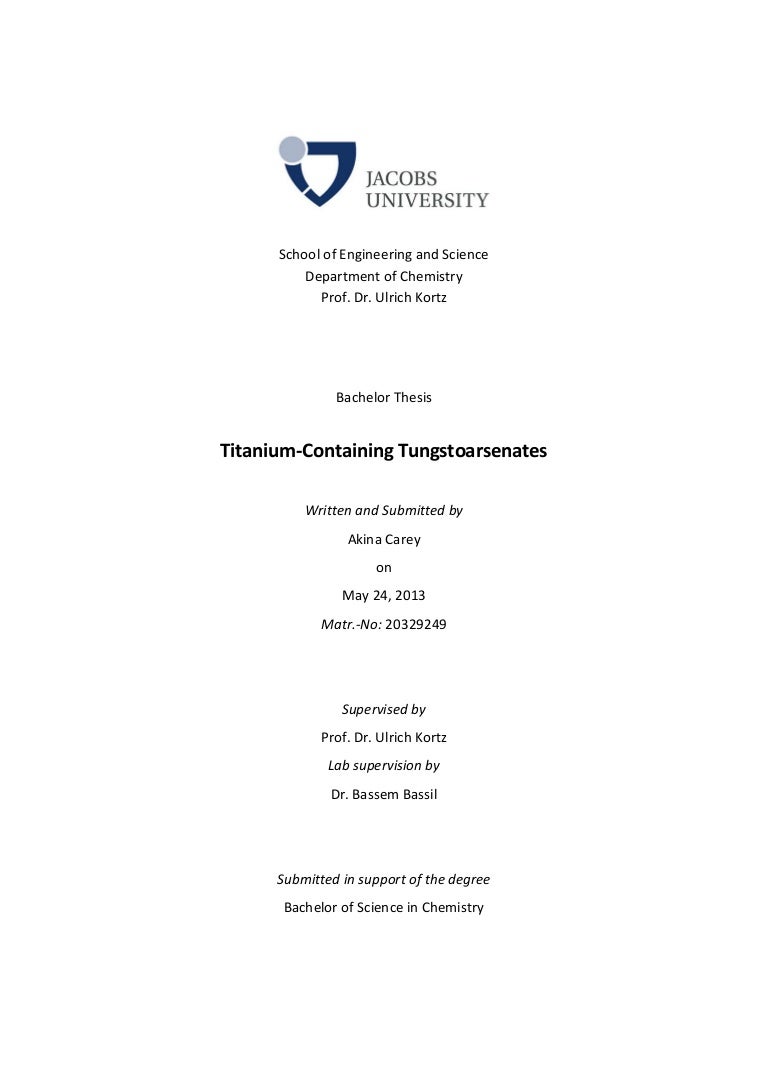 JACOBS UNIVERSITY

School of Engineering and Science
Department of Chemistry
Prof. Dr. Ulrich Kortz

Bachelor Thesis

Titanium-Containing Tungstoarsenates

Written and Submitted by
Akina Carey
on
May 24, 2013
Matr.-No: 20329249

Supervised by
Prof. Dr. Ulrich Kortz
Lab supervision by
Dr. Bassem Bassil

Submitted in support of the degree
Bachelor of Science in Chemistry